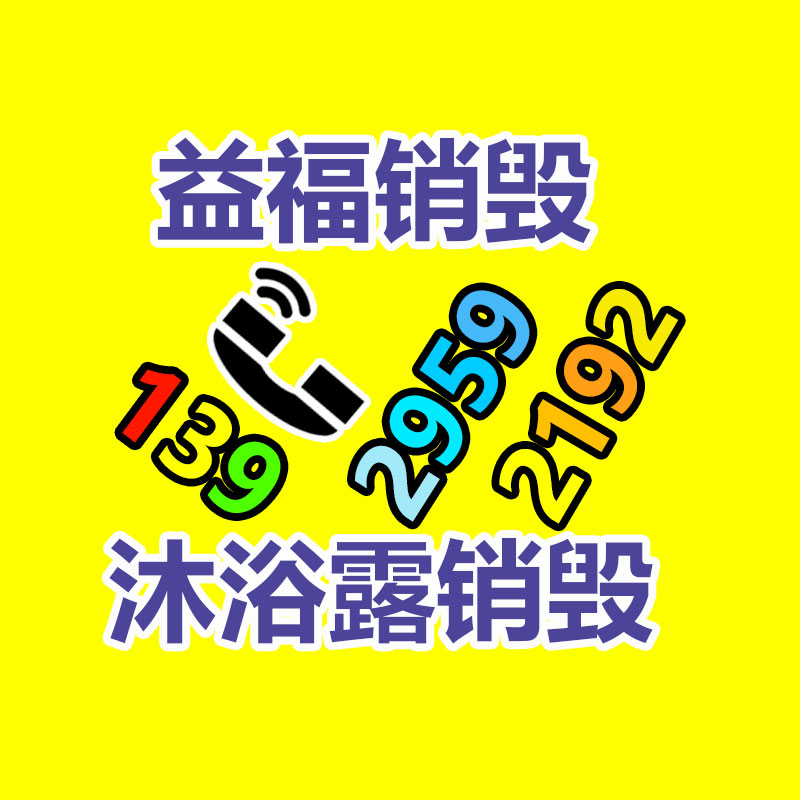 益福销毁

139 2959 2192

沐浴露销毁